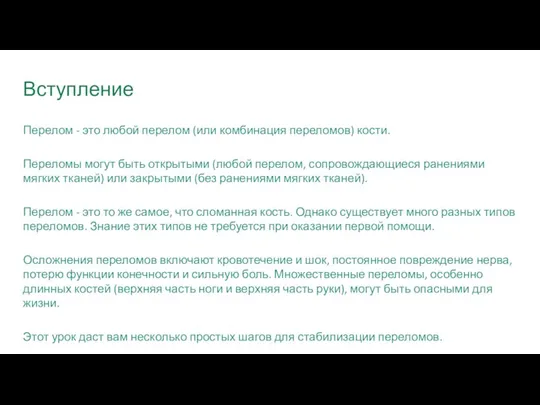 Вступление

Перелом - это любой перелом (или комбинация переломов) кости.

Переломы могут быть открытыми (любой перелом, сопровождающиеся ранениями мягких тканей) или закрытыми (без ранениями мягких тканей).

Перелом - это то же самое, что сломанная кость. Однако существует много разных типов переломов. Знание этих типов не требуется при оказании первой помощи.

Осложнения переломов включают кровотечение и шок, постоянное повреждение нерва, потерю функции конечности и сильную боль. Множественные переломы, особенно длинных костей (верхняя часть ноги и верхняя часть руки), могут быть опасными для жизни.

Этот урок даст вам несколько простых шагов для стабилизации переломов.